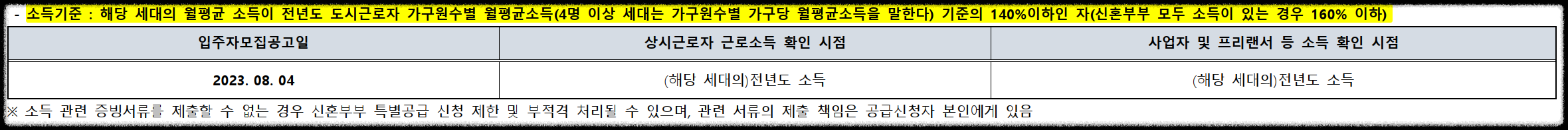 - 소득기준 : 해당 세대의 월평균 소득이 전년도 도시근로자 가구원수별 월평균소득(4명 이상 세대는 가구원수별 가구당 월평균소득을 말한다) 기준의 140%이하인 자(신혼부부 모두 소득이 있는 경우 160% 이하)

| 입주자모집공고일 | 상시근로자 근로소득 확인 시점 | 사업자 및 프리랜서 등 소득 확인 시점 |
|---|---|---|
| 2023. 08. 04 | (해당 세대의)전년도 소득 | (해당 세대의)전년도 소득 |

※ 소득 관련 증빙서류를 제출할 수 없는 경우 신혼부부 특별공급 신청 제한 및 부적격 처리될 수 있으며, 관련 서류의 제출 책임은 공급신청자 본인에게 있음